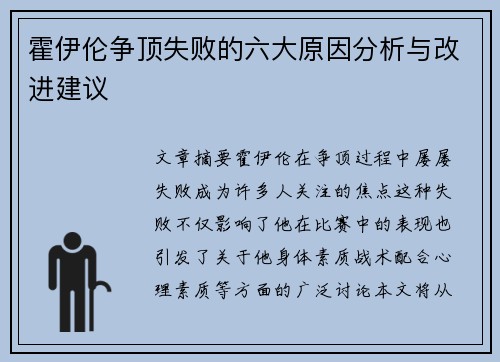 霍伊伦争顶失败的六大原因分析与改进建议

文章摘要霍伊伦在争顶过程中屡屡失败成为许多人关注的焦点这种失败不仅影响了他在比赛中的表现也引发了关于他身体素质战术配合心理素质等方面的广泛讨论本文将从